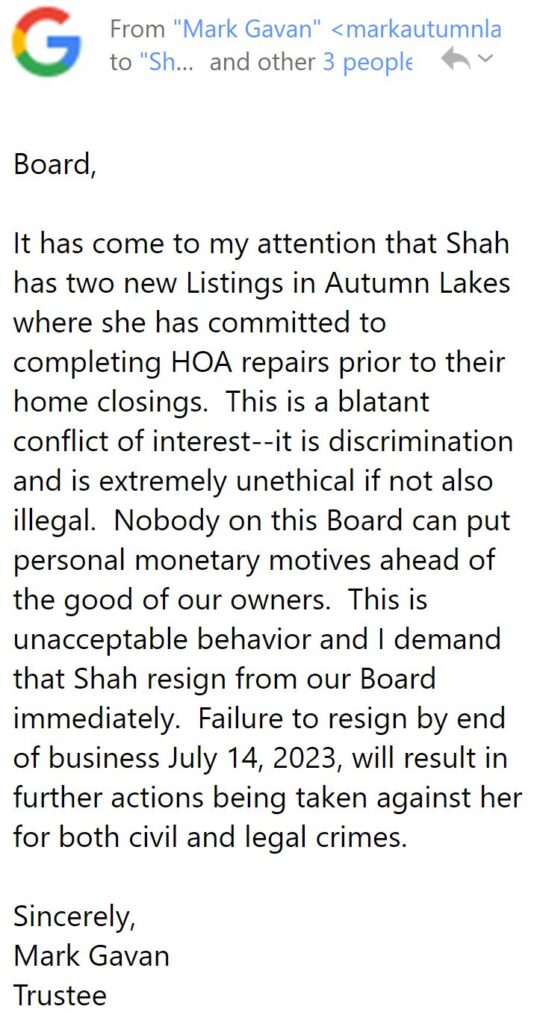 From "Mark Gavan" <markautumnla
to "Sh... and other 3 people

Board,

It has come to my attention that Shah has two new Listings in Autumn Lakes where she has committed to completing HOA repairs prior to their home closings. This is a blatant conflict of interest--it is discrimination and is extremely unethical if not also illegal. Nobody on this Board can put personal monetary motives ahead of the good of our owners. This is unacceptable behavior and I demand that Shah resign from our Board immediately. Failure to resign by end of business July 14, 2023, will result in further actions being taken against her for both civil and legal crimes.

Sincerely,
Mark Gavan
Trustee